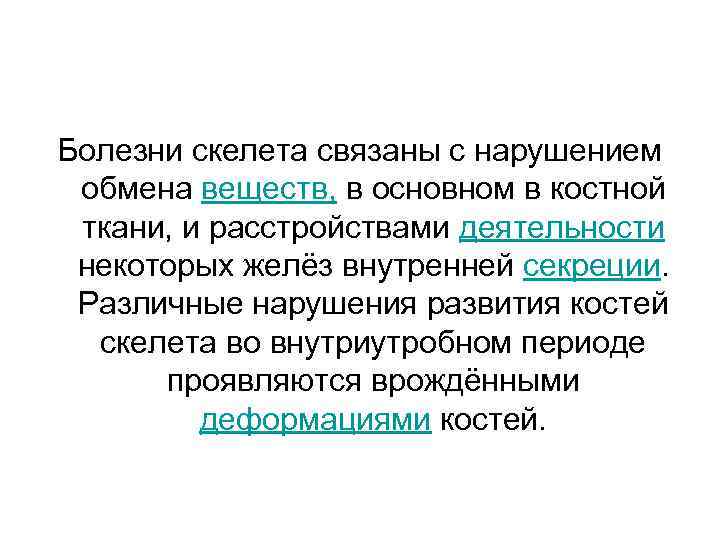 Болезни скелета связаны с нарушением обмена веществ, в основном в костной ткани, и расстройствами деятельности некоторых желёз внутренней секреции. Различные нарушения развития костей скелета во внутриутробном периоде проявляются врождёнными деформациями костей.